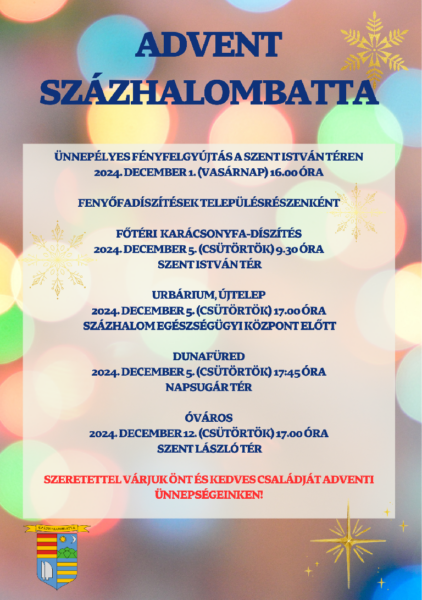 ADVENT
SZÁZHALOMBATTA

ÜNNEPÉLYES FÉNYFELGYÚJTÁS A SZENT ISTVÁN TÉREN
2024. DECEMBER 1. (VASÁRNAP) 16.00 ÓRA

FENYŐFADÍSZÍTÉSEK TELEPÜLÉSRÉSZENKÉNT

FŐTÉRI KARÁCSONYFA-DÍSZÍTÉS
2024. DECEMBER 5. (CSÜTÖRTÖK) 9.30 ÓRA
SZENT ISTVÁN TÉR

URBÁRIUM, ÚJTELEP
2024. DECEMBER 5. (CSÜTÖRTÖK) 17.00 ÓRA
SZÁZHALOM EGÉSZSÉGÜGYI KÖZPONT ELŐTT

DUNAFÜRED
2024. DECEMBER 5. (CSÜTÖRTÖK) 17:45 ÓRA
NAPSUGÁR TÉR

ÓVÁROS
2024. DECEMBER 12. (CSÜTÖRTÖK) 17.00 ÓRA
SZENT LÁSZLÓ TÉR

SZERETETTEL VÁRJUK ÖNT ÉS KEDVES CSALÁDJÁT ADVENTI ÜNNEPSÉGEINKEN!

SZÁZHALOMBATTA